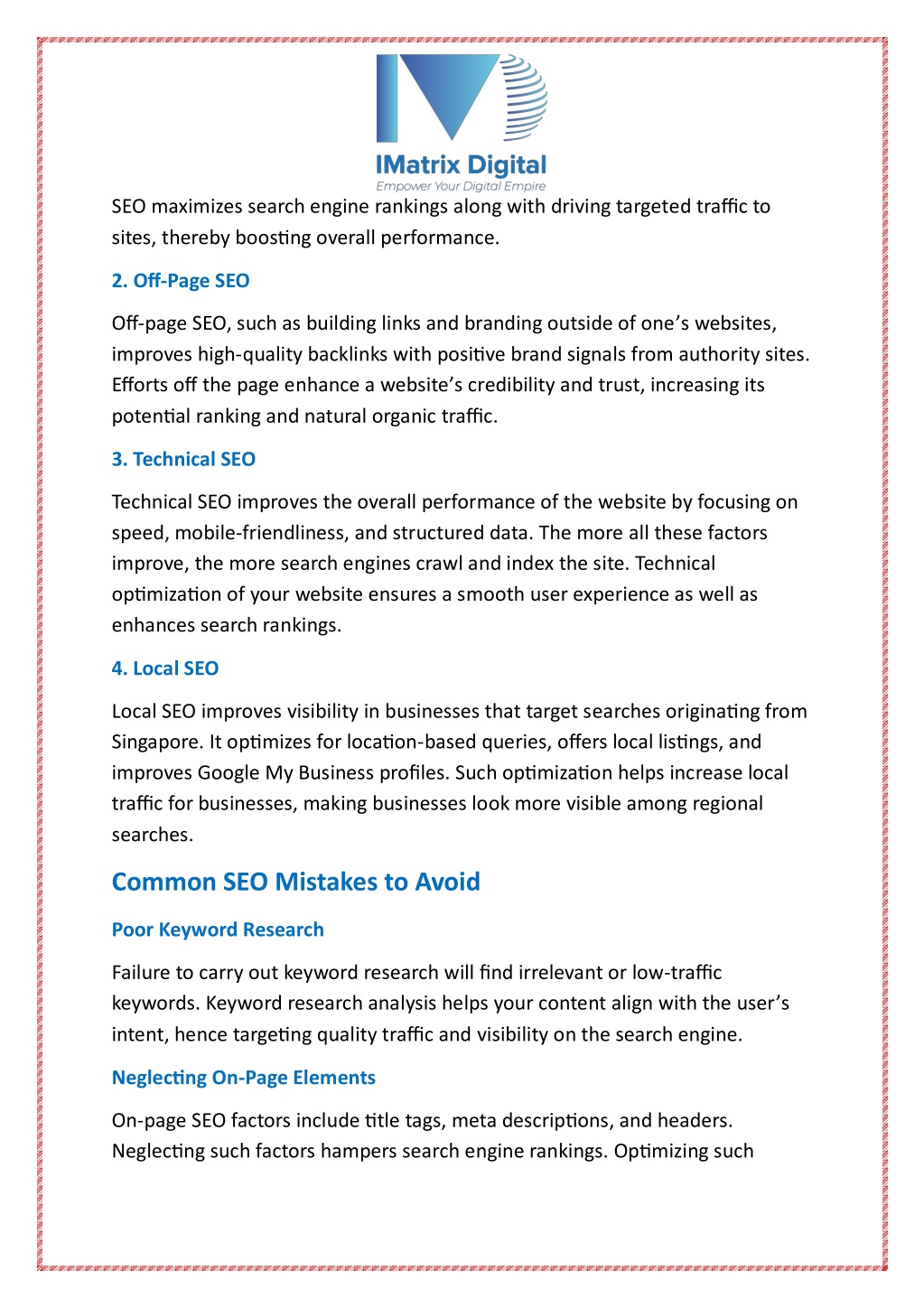 IMatrix Digital
Empower Your Digital Empire

SEO maximizes search engine rankings along with driving targeted traffic to sites, thereby boosting overall performance.

2. Off-Page SEO

Off-page SEO, such as building links and branding outside of one's websites, improves high-quality backlinks with positive brand signals from authority sites. Efforts off the page enhance a website's credibility and trust, increasing its potential ranking and natural organic traffic.

3. Technical SEO

Technical SEO improves the overall performance of the website by focusing on speed, mobile-friendliness, and structured data. The more all these factors improve, the more search engines crawl and index the site. Technical optimization of your website ensures a smooth user experience as well as enhances search rankings.

4. Local SEO

Local SEO improves visibility in businesses that target searches originating from Singapore. It optimizes for location-based queries, offers local listings, and improves Google My Business profiles. Such optimization helps increase local traffic for businesses, making businesses look more visible among regional searches.

Common SEO Mistakes to Avoid

Poor Keyword Research

Failure to carry out keyword research will find irrelevant or low-traffic keywords. Keyword research analysis helps your content align with the user's intent, hence targeting quality traffic and visibility on the search engine.

Neglecting On-Page Elements

On-page SEO factors include title tags, meta descriptions, and headers. Neglecting such factors hampers search engine rankings. Optimizing such